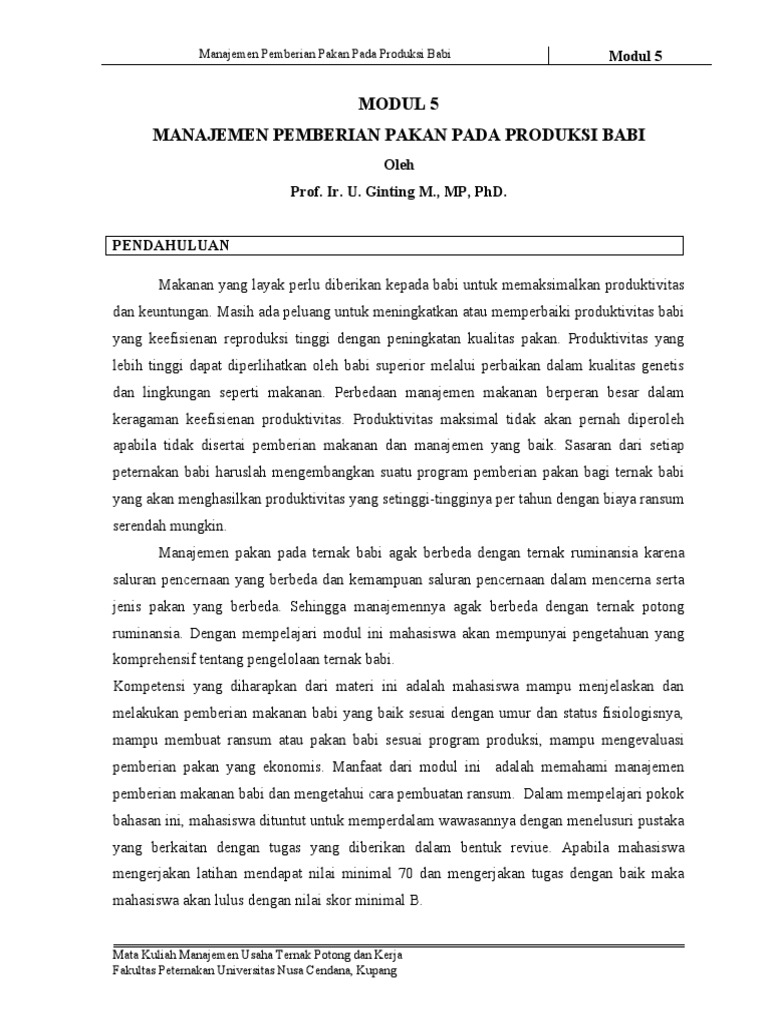 Manajemen Pemberian Pakan Pada Produksi Babi

Modul 5

MODUL 5

MANAJEMEN PEMBERIAN PAKAN PADA PRODUKSI BABI

Oleh

Prof. Ir. U. Ginting M., MP, PhD.

PENDAHULUAN

Makanan yang layak perlu diberikan kepada babi untuk memaksimalkan produktivitas dan keuntungan. Masih ada peluang untuk meningkatkan atau memperbaiki produktivitas babi yang keefisienan reproduksi tinggi dengan peningkatan kualitas pakan. Produktivitas yang lebih tinggi dapat diperlihatkan oleh babi superior melalui perbaikan dalam kualitas genetis dan lingkungan seperti makanan. Perbedaan manajemen makanan berperan besar dalam keragaman keefisienan produktivitas. Produktivitas maksimal tidak akan pernah diperoleh apabila tidak disertai pemberian makanan dan manajemen yang baik. Sasaran dari setiap peternakan babi haruslah mengembangkan suatu program pemberian pakan bagi ternak babi yang akan menghasilkan produktivitas yang setinggi-tingginya per tahun dengan biaya ransum serendah mungkin.

Manajemen pakan pada ternak babi agak berbeda dengan ternak ruminansia karena saluran pencernaan yang berbeda dan kemampuan saluran pencernaan dalam mencerna serta jenis pakan yang berbeda. Sehingga manajemennya agak berbeda dengan ternak potong ruminansia. Dengan mempelajari modul ini mahasiswa akan mempunyai pengetahuan yang komprehensif tentang pengelolaan ternak babi.

Kompetensi yang diharapkan dari materi ini adalah mahasiswa mampu menjelaskan dan melakukan pemberian makanan babi yang baik sesuai dengan umur dan status fisiologisnya, mampu membuat ransum atau pakan babi sesuai program produksi, mampu mengevaluasi pemberian pakan yang ekonomis. Manfaat dari modul ini adalah memahami manajemen pemberian makanan babi dan mengetahui cara pembuatan ransum. Dalam mempelajari pokok bahasan ini, mahasiswa dituntut untuk memperdalam wawasannya dengan menelusuri pustaka yang berkaitan dengan tugas yang diberikan dalam bentuk reviue. Apabila mahasiswa mengerjakan latihan mendapat nilai minimal 70 dan mengerjakan tugas dengan baik maka mahasiswa akan lulus dengan nilai skor minimal B.

Mata Kuliah Manajemen Usaha Ternak Potong dan Kerja
Fakultas Peternakan Universitas Nusa Cendana, Kupang